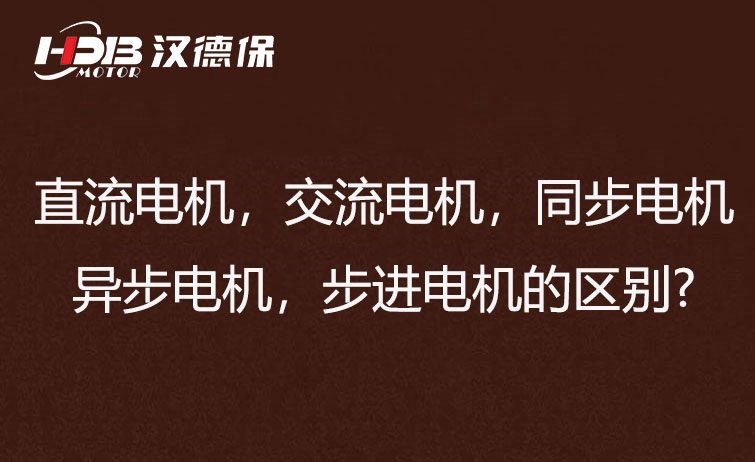 HDB MOTOR 汉德保

直流电机，交流电机，同步电机
异步电机，步进电机的区别?